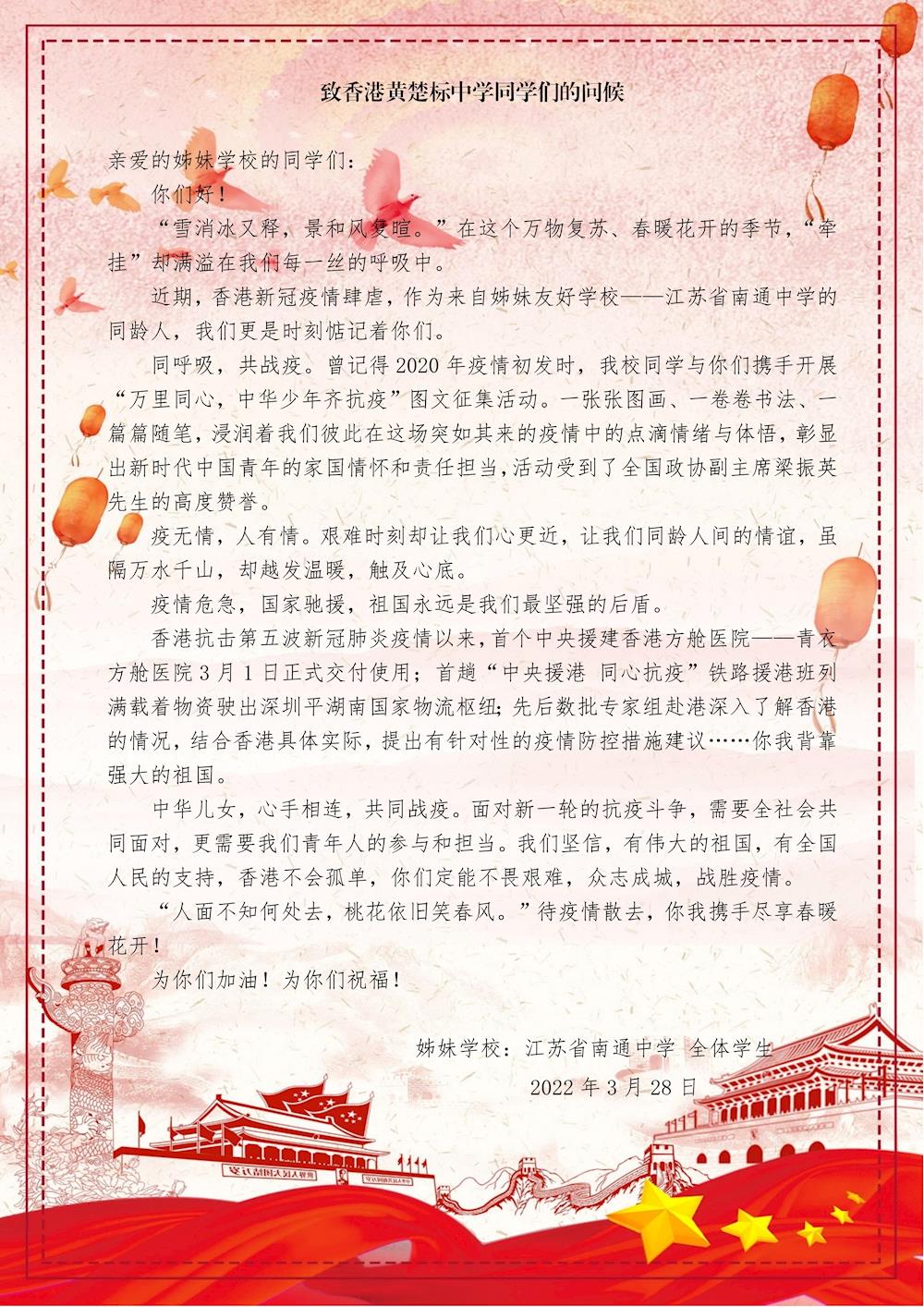 致香港黄楚标中学同学们的问候

亲爱的姊妹学校的同学们：

你们好！

“雪消冰又释，景和风复暄。”在这个万物复苏、春暖花开的季节，“牵挂”却满溢在我们每一丝的呼吸中。

近期，香港新冠疫情肆虐，作为来自姊妹友好学校——江苏省南通中学的同龄人，我们更是时刻惦记着你们。

同呼吸，共战疫。曾记得2020年疫情初发时，我校同学与你们携手开展“万里同心，中华少年齐抗疫”图文征集活动。一张张图画、一卷卷书法、一篇篇随笔，浸润着我们彼此在这场突如其来的疫情中的点滴情绪与体悟，彰显出新时代中国青年的家国情怀和责任担当，活动受到了全国政协副主席梁振英先生的高度赞誉。

疫无情，人有情。艰难时刻却让我们心更近，让我们同龄人间的情谊，虽隔万水千山，却越发温暖，触及心底。

疫情危急，国家驰援，祖国永远是我们最坚强的后盾。

香港抗击第五波新冠肺炎疫情以来，首个中央援建香港方舱医院——青衣方舱医院3月1日正式交付使用；首趟“中央援港 同心抗疫”铁路援港班列满载着物资驶出深圳平湖南国家物流枢纽；先后数批专家组赴港深入了解香港的情况，结合香港具体实际，提出有针对性的疫情防控措施建议……你我背靠强大的祖国。

中华儿女，心手相连，共同战疫。面对新一轮的抗疫斗争，需要全社会共同面对，更需要我们青年人的参与和担当。我们坚信，有伟大的祖国，有全国人民的支持，香港不会孤单，你们定能不畏艰难，众志成城，战胜疫情。

“人面不知何处去，桃花依旧笑春风。”待疫情散去，你我携手尽享春暖花开！

为你们加油！为你们祝福！

姊妹学校：江苏省南通中学 全体学生

2022年3月28日